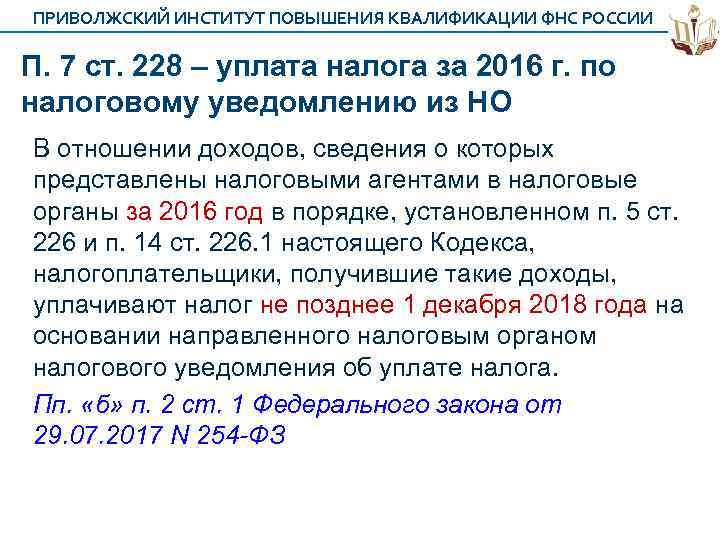 ПРИВОЛЖСКИЙ ИНСТИТУТ ПОВЫШЕНИЯ КВАЛИФИКАЦИИ ФНС РОССИИ

П. 7 ст. 228 – уплата налога за 2016 г. по налоговому уведомлению из НО

В отношении доходов, сведения о которых представлены налоговыми агентами в налоговые органы за 2016 год в порядке, установленном п. 5 ст. 226 и п. 14 ст. 226.1 настоящего Кодекса, налогоплательщики, получившие такие доходы, уплачивают налог не позднее 1 декабря 2018 года на основании направленного налоговым органом налогового уведомления об уплате налога.

Пп. «б» п. 2 ст. 1 Федерального закона от 29.07.2017 N 254-ФЗ